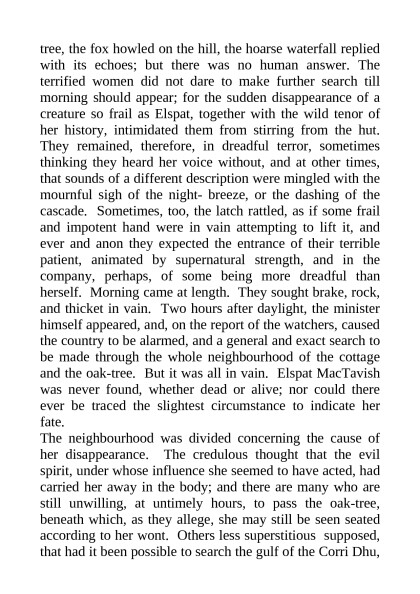 tree, the fox howled on the hill, the hoarse waterfall replied with its echoes; but there was no human answer. The terrified women did not dare to make further search till morning should appear; for the sudden disappearance of a creature so frail as Elspat, together with the wild tenor of her history, intimidated them from stirring from the hut. They remained, therefore, in dreadful terror, sometimes thinking they heard her voice without, and at other times, that sounds of a different description were mingled with the mournful sigh of the night- breeze, or the dashing of the cascade. Sometimes, too, the latch rattled, as if some frail and impotent hand were in vain attempting to lift it, and ever and anon they expected the entrance of their terrible patient, animated by supernatural strength, and in the company, perhaps, of some being more dreadful than herself. Morning came at length. They sought brake, rock, and thicket in vain. Two hours after daylight, the minister himself appeared, and, on the report of the watchers, caused the country to be alarmed, and a general and exact search to be made through the whole neighbourhood of the cottage and the oak-tree. But it was all in vain. Elspat MacTavish was never found, whether dead or alive; nor could there ever be traced the slightest circumstance to indicate her fate.
The neighbourhood was divided concerning the cause of her disappearance. The credulous thought that the evil spirit, under whose influence she seemed to have acted, had carried her away in the body; and there are many who are still unwilling, at untimely hours, to pass the oak-tree, beneath which, as they allege, she may still be seen seated according to her wont. Others less superstitious supposed, that had it been possible to search the gulf of the Corri Dhu,